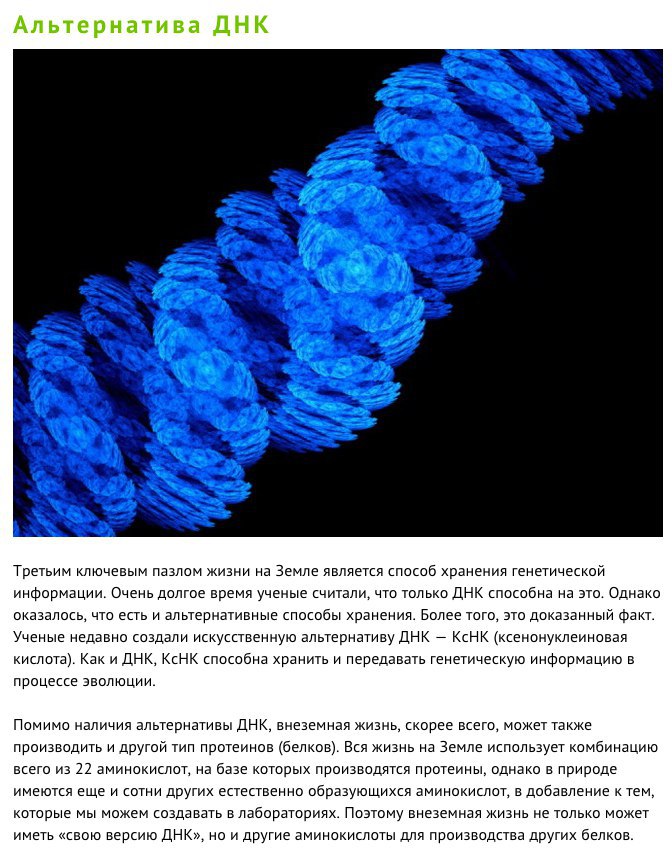 Альтернатива ДНК

Третьим ключевым пазлом жизни на Земле является способ хранения генетической информации. Очень долгое время ученые считали, что только ДНК способна на это. Однако оказалось, что есть и альтернативные способы хранения. Более того, это доказанный факт. Ученые недавно создали искусственную альтернативу ДНК — КсНК (ксенонуклеиновая кислота). Как и ДНК, КсНК способна хранить и передавать генетическую информацию в процессе эволюции.

Помимо наличия альтернативы ДНК, внеземная жизнь, скорее всего, может также производить и другой тип протеинов (белков). Вся жизнь на Земле использует комбинацию всего из 22 аминокислот, на базе которых производятся протеины, однако в природе имеются еще и сотни других естественно образующихся аминокислот, в добавление к тем, которые мы можем создавать в лабораториях. Поэтому внеземная жизнь не только может иметь «свою версию ДНК», но и другие аминокислоты для производства других белков.